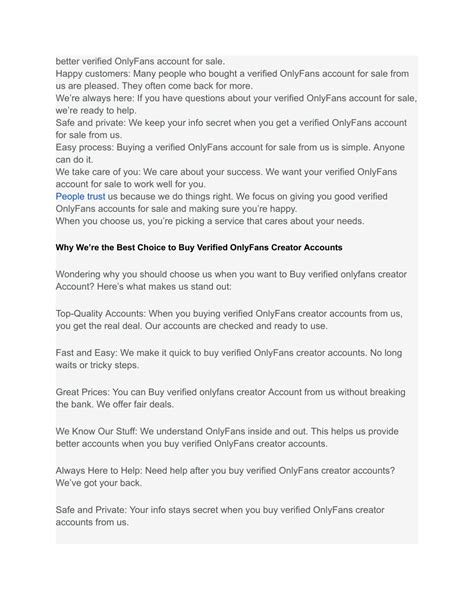 better verified OnlyFans account for sale.
Happy customers: Many people who bought a verified OnlyFans account for sale from us are pleased. They often come back for more.
We're always here: If you have questions about your verified OnlyFans account for sale, we're ready to help.
Safe and private: We keep your info secret when you get a verified OnlyFans account for sale from us.
Easy process: Buying a verified OnlyFans account for sale from us is simple. Anyone can do it.
We take care of you: We care about your success. We want your verified OnlyFans account for sale to work well for you.
People trust us because we do things right. We focus on giving you good verified OnlyFans accounts for sale and making sure you're happy.
When you choose us, you're picking a service that cares about your needs.

Why We're the Best Choice to Buy Verified OnlyFans Creator Accounts

Wondering why you should choose us when you want to Buy verified onlyfans creator Account? Here's what makes us stand out:

Top-Quality Accounts: When you buying verified OnlyFans creator accounts from us, you get the real deal. Our accounts are checked and ready to use.

Fast and Easy: We make it quick to buy verified OnlyFans creator accounts. No long waits or tricky steps.

Great Prices: You can Buy verified onlyfans creator Account from us without breaking the bank. We offer fair deals.

We Know Our Stuff: We understand OnlyFans inside and out. This helps us provide better accounts when you buy verified OnlyFans creator accounts.

Always Here to Help: Need help after you buy verified OnlyFans creator accounts? We've got your back.

Safe and Private: Your info stays secret when you buy verified OnlyFans creator accounts from us.